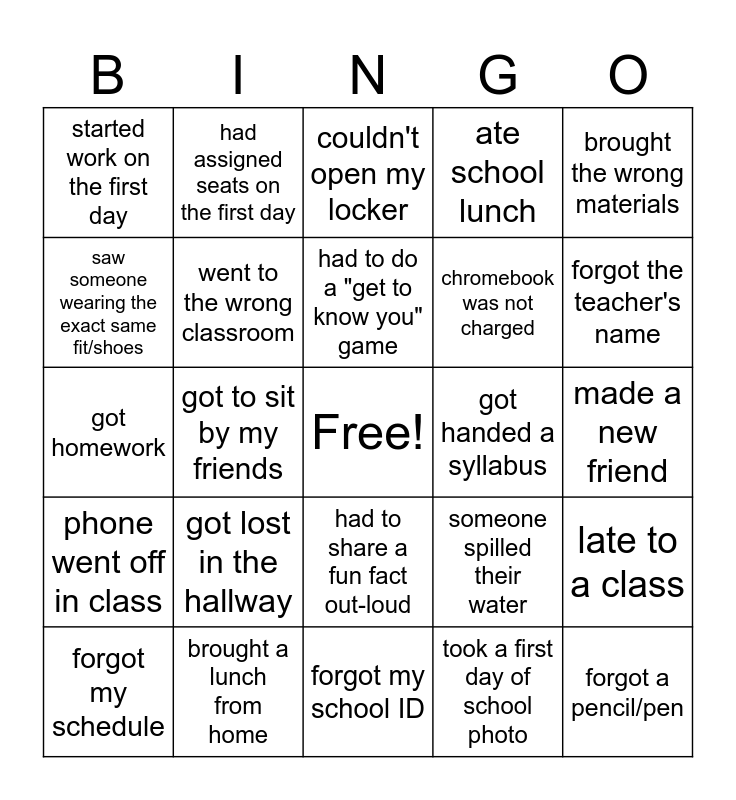 | B | I | N | G | O |
|---|---|---|---|---|
| started work on the first day | had assigned seats on the first day | couldn't open my locker | ate school lunch | brought the wrong materials |
| saw someone wearing the exact same fit/shoes | went to the wrong classroom | had to do a "get to know you" game | chromebook was not charged | forgot the teacher's name |
| got homework | got to sit by my friends | Free! | got handed a syllabus | made a new friend |
| phone went off in class | got lost in the hallway | had to share a fun fact out-loud | someone spilled their water | late to a class |
| forgot my schedule | brought a lunch from home | forgot my school ID | took a first day of school photo | forgot a pencil/pen |